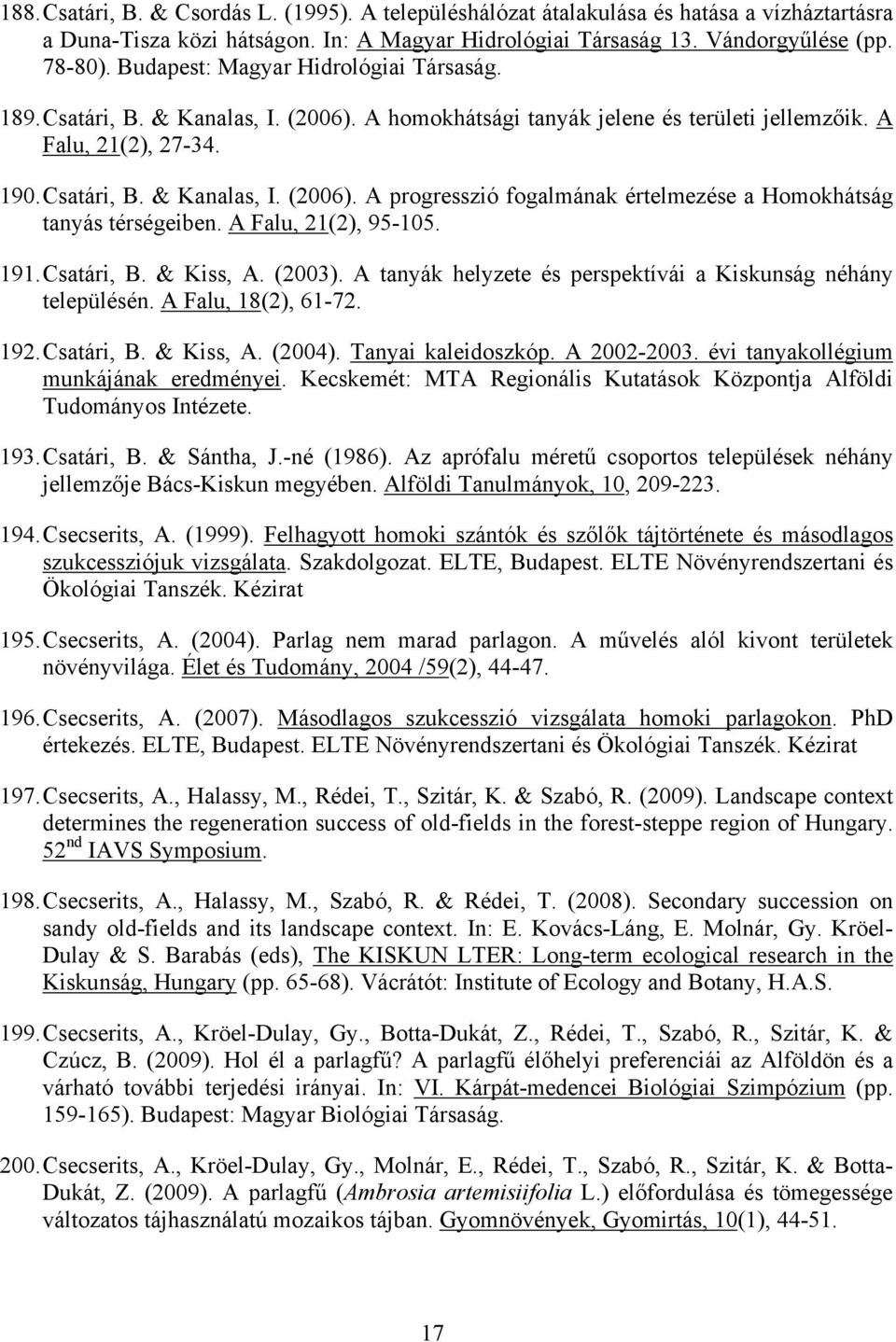 188. Csatári, B. & Csordás L. (1995). A településhálózat átalakulása és hatása a vízháztartásra a Duna-Tisza közi hátságon. In: A Magyar Hidrológiai Társaság 13. Vándorgyűlése (pp. 78-80). Budapest: Magyar Hidrológiai Társaság.

189. Csatári, B. & Kanalas, I. (2006). A homokhátsági tanyák jelene és területi jellemzőik. A Falu, 21(2), 27-34.

190. Csatári, B. & Kanalas, I. (2006). A progresszió fogalmának értelmezése a Homokhátság tanyás térségeiben. A Falu, 21(2), 95-105.

191. Csatári, B. & Kiss, A. (2003). A tanyák helyzete és perspektívái a Kiskunság néhány településén. A Falu, 18(2), 61-72.

192. Csatári, B. & Kiss, A. (2004). Tanyai kaleidoszkóp. A 2002-2003. évi tanyakollégium munkájának eredményei. Kecskemét: MTA Regionális Kutatások Központja Alföldi Tudományos Intézete.

193. Csatári, B. & Sántha, J.-né (1986). Az aprófalu méretű csoportos települések néhány jellemzője Bács-Kiskun megyében. Alföldi Tanulmányok, 10, 209-223.

194. Csecserits, A. (1999). Felhagyott homoki szántók és szőlők tájtörténete és másodlagos szukcessziójuk vizsgálata. Szakdolgozat. ELTE, Budapest. ELTE Növényrendszertani és Ökológiai Tanszék. Kézirat

195. Csecserits, A. (2004). Parlag nem marad parlagon. A művelés alól kivont területek növényvilága. Élet és Tudomány, 2004 /59(2), 44-47.

196. Csecserits, A. (2007). Másodlagos szukcesszió vizsgálata homoki parlagokon. PhD értekezés. ELTE, Budapest. ELTE Növényrendszertani és Ökológiai Tanszék. Kézirat

197. Csecserits, A., Halassy, M., Rédei, T., Szitár, K. & Szabó, R. (2009). Landscape context determines the regeneration success of old-fields in the forest-steppe region of Hungary. 52 nd IAVS Symposium.

198. Csecserits, A., Halassy, M., Szabó, R. & Rédei, T. (2008). Secondary succession on sandy old-fields and its landscape context. In: E. Kovács-Láng, E. Molnár, Gy. Kröel-Dulay & S. Barabás (eds), The KISKUN LTER: Long-term ecological research in the Kiskunság, Hungary (pp. 65-68). Vácrátót: Institute of Ecology and Botany, H.A.S.

199. Csecserits, A., Kröel-Dulay, Gy., Botta-Dukát, Z., Rédei, T., Szabó, R., Szitár, K. & Czúcz, B. (2009). Hol él a parlagfű? A parlagfű élőhelyi preferenciái az Alföldön és a várható további terjedési irányai. In: VI. Kárpát-medencei Biológiai Szimpózium (pp. 159-165). Budapest: Magyar Biológiai Társaság.

200. Csecserits, A., Kröel-Dulay, Gy., Molnár, E., Rédei, T., Szabó, R., Szitár, K. & Botta-Dukát, Z. (2009). A parlagfű (Ambrosia artemisiifolia L.) előfordulása és tömegessége változatos tájhasználatú mozaikos tájban. Gyomnövények, Gyomirtás, 10(1), 44-51.

17